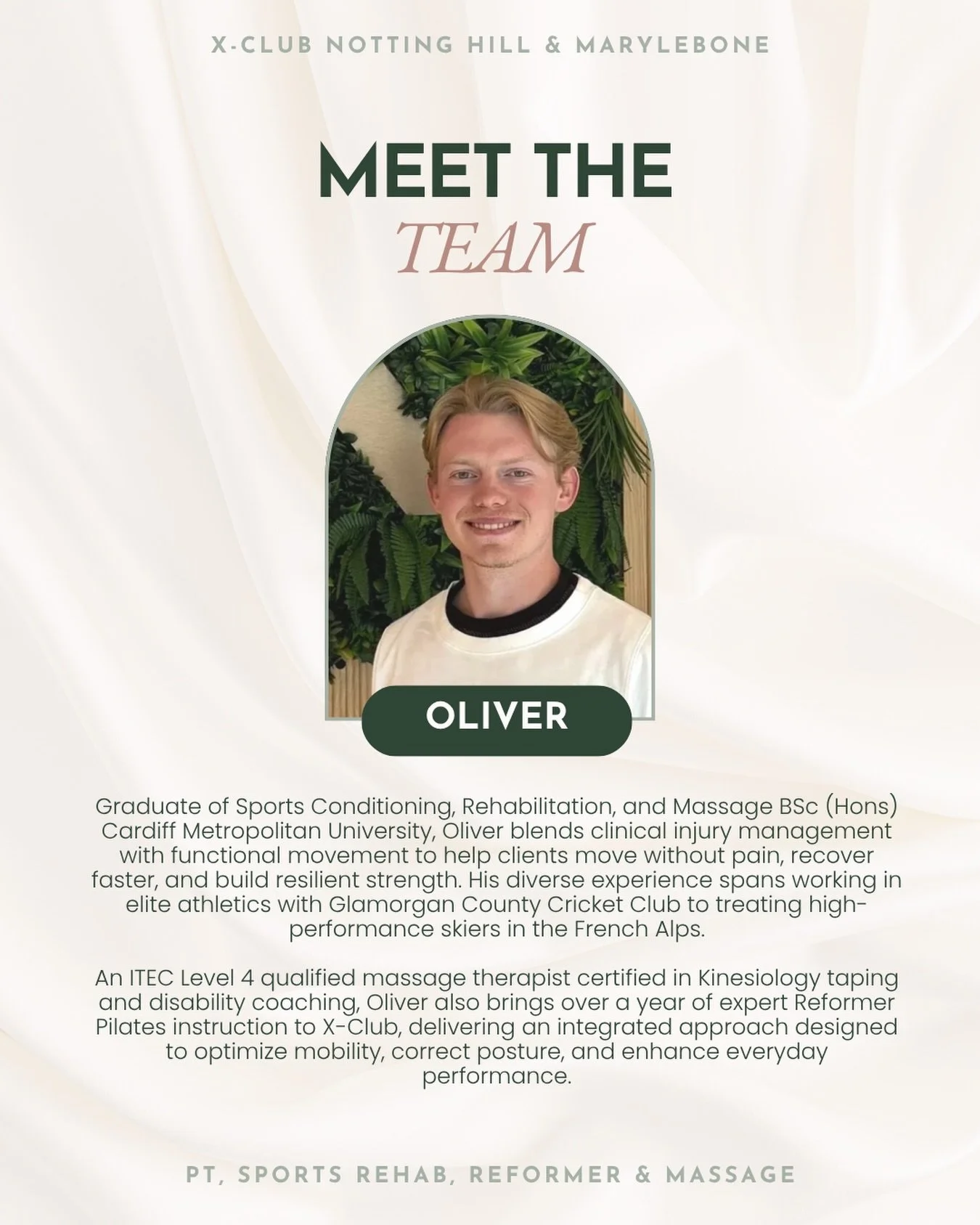 X-CLUB NOTTING HILL & MARYLEBONE

MEET THE
TEAM

OLIVER

Graduate of Sports Conditioning, Rehabilitation, and Massage BSc (Hons) Cardiff Metropolitan University, Oliver blends clinical injury management with functional movement to help clients move without pain, recover faster, and build resilient strength. His diverse experience spans working in elite athletics with Glamorgan County Cricket Club to treating high-performance skiers in the French Alps.

An ITEC Level 4 qualified massage therapist certified in Kinesiology taping and disability coaching, Oliver also brings over a year of expert Reformer Pilates instruction to X-Club, delivering an integrated approach designed to optimize mobility, correct posture, and enhance everyday performance.

PT, SPORTS REHAB, REFORMER & MASSAGE